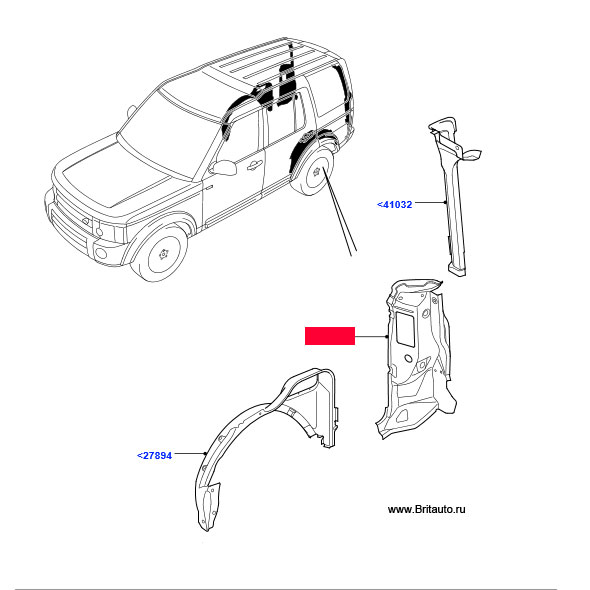 <41032

<27894

www.Britauto.ru